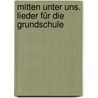 mitten unter uns. lieder für die grundschule